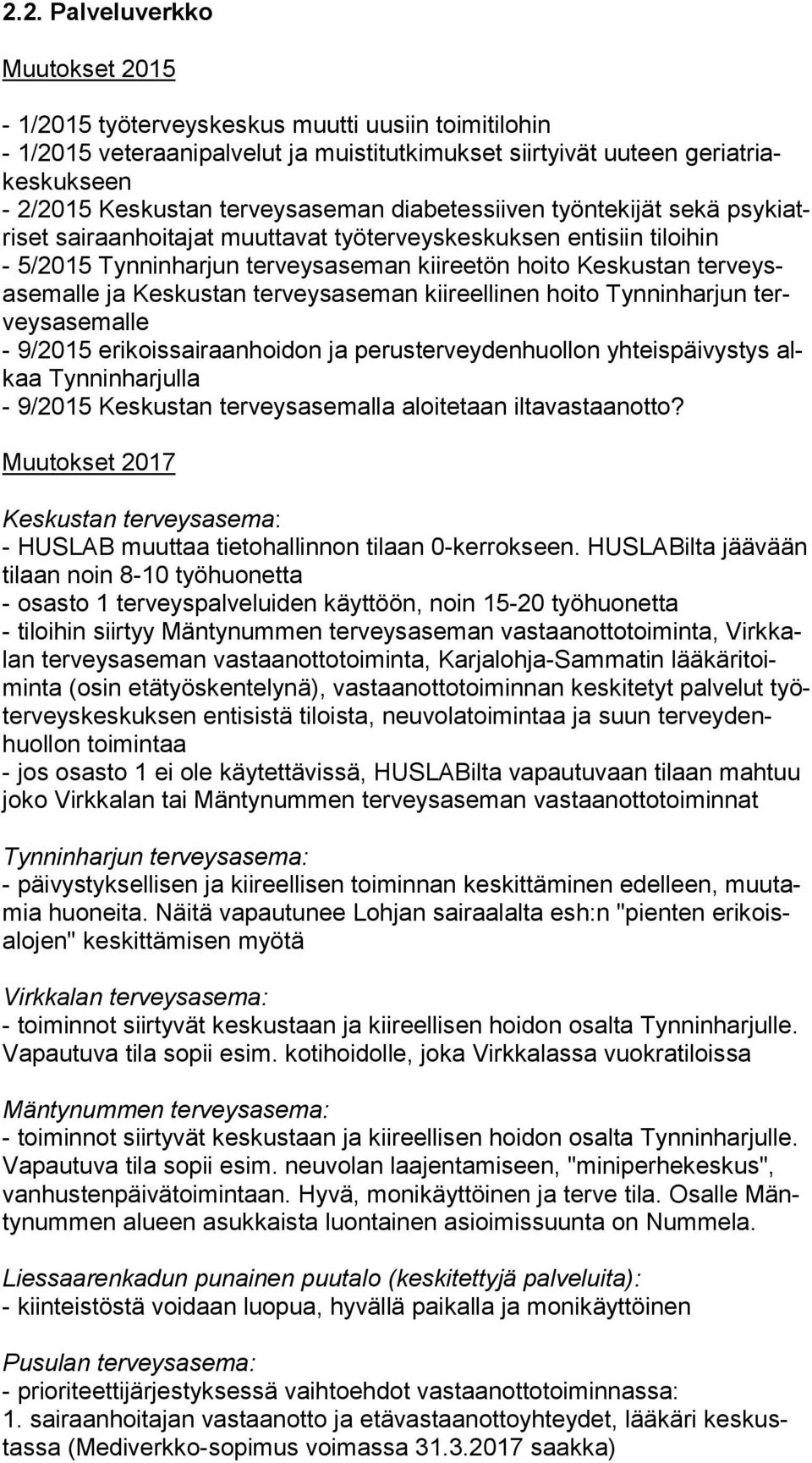 2.2. Palveluverkko

Muutokset 2015

- 1/2015 työterveyskeskus muutti uusiin toimitilohin
- 1/2015 veteraanipalvelut ja muistitutkimukset siirtyivät uuteen geriatriakeskukseen
- 2/2015 Keskustan terveysaseman diabetessiiven työntekijät sekä psykiatriset sairaanhoitajat muuttavat työterveyskeskuksen entisiin tiloihin
- 5/2015 Tynninharjun terveysaseman kiireetön hoito Keskustan terveysasemalle ja Keskustan terveysaseman kiireellinen hoito Tynninharjun terveysasemalle
- 9/2015 erikoissairaanhoidon ja perusterveydenhuollon yhteispäivystys alkaa Tynninharjulla
- 9/2015 Keskustan terveysasemalla aloitetaan iltavastaanotto?

Muutokset 2017

Keskustan terveysasema:
- HUSLAB muuttaa tietohallinnon tilaan 0-kerrokseen. HUSLABilta jäävään tilaan noin 8-10 työhuonetta
- osasto 1 terveyspalveluiden käyttöön, noin 15-20 työhuonetta
- tiloihin siirtyy Mäntynummen terveysaseman vastaanottotoiminta, Virkkalan terveysaseman vastaanottotoiminta, Karjalohja-Sammatin lääkäritoiminta (osin etätyöskentelynä), vastaanottotoiminnan keskitetyt palvelut työterveyskeskuksen entisistä tiloista, neuvolatoimintaa ja suun terveydenhuollon toimintaa
- jos osasto 1 ei ole käytettävissä, HUSLABilta vapautuvaan tilaan mahtuu joko Virkkalan tai Mäntynummen terveysaseman vastaanottotoiminnat

Tynninharjun terveysasema:
- päivystyksellisen ja kiireellisen toiminnan keskittäminen edelleen, muutamia huoneita. Näitä vapautunee Lohjan sairaalalta esh:n "pienten erikoisalojen" keskittämisen myötä

Virkkalan terveysasema:
- toiminnot siirtyvät keskustaan ja kiireellisen hoidon osalta Tynninharjulle. Vapautuva tila sopii esim. kotihoidolle, joka Virkkalassa vuokratiloissa

Mäntynummen terveysasema:
- toiminnot siirtyvät keskustaan ja kiireellisen hoidon osalta Tynninharjulle. Vapautuva tila sopii esim. neuvolan laajentamiseen, "miniperhekeskus", vanhustenpäivätoimintaan. Hyvä, monikäyttöinen ja terve tila. Osalle Mäntynummen alueen asukkaista luontainen asioimissuunta on Nummela.

Liessaarenkadun punainen puutalo (keskitettyjä palveluita):
- kiinteistöstä voidaan luopua, hyvällä paikalla ja monikäyttöinen

Pusulan terveysasema:
- prioriteettijärjestyksessä vaihtoehdot vastaanottotoiminnassa:
1. sairaanhoitajan vastaanotto ja etävastaanottoyhteydet, lääkäri keskustassa (Mediverkko-sopimus voimassa 31.3.2017 saakka)